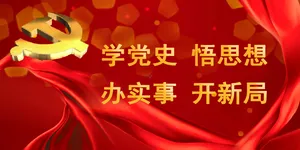 学党史 悟思想
办实事 开新局